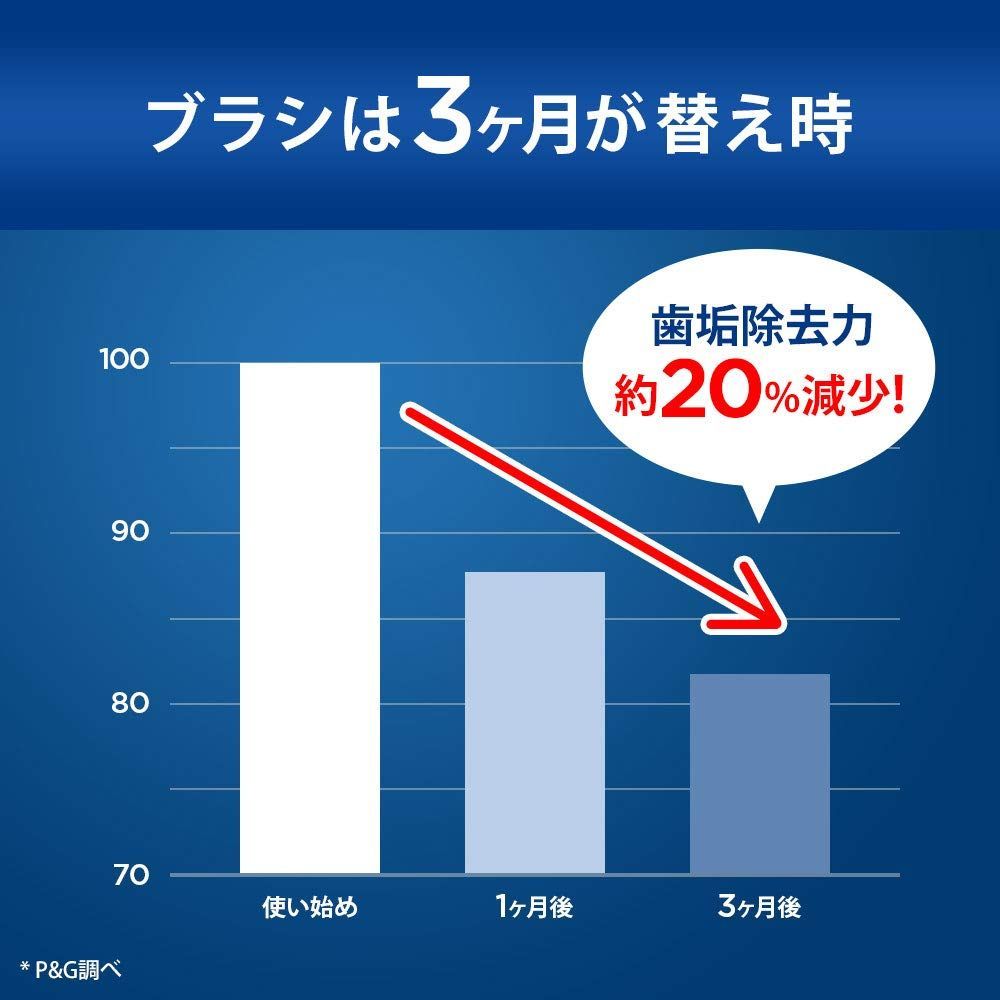 ブラシは3ヶ月が替え時

歯垢除去力
約20%減少!

100
90
80
70

使い始め
1ヶ月後
3ヶ月後

* P&G調べ